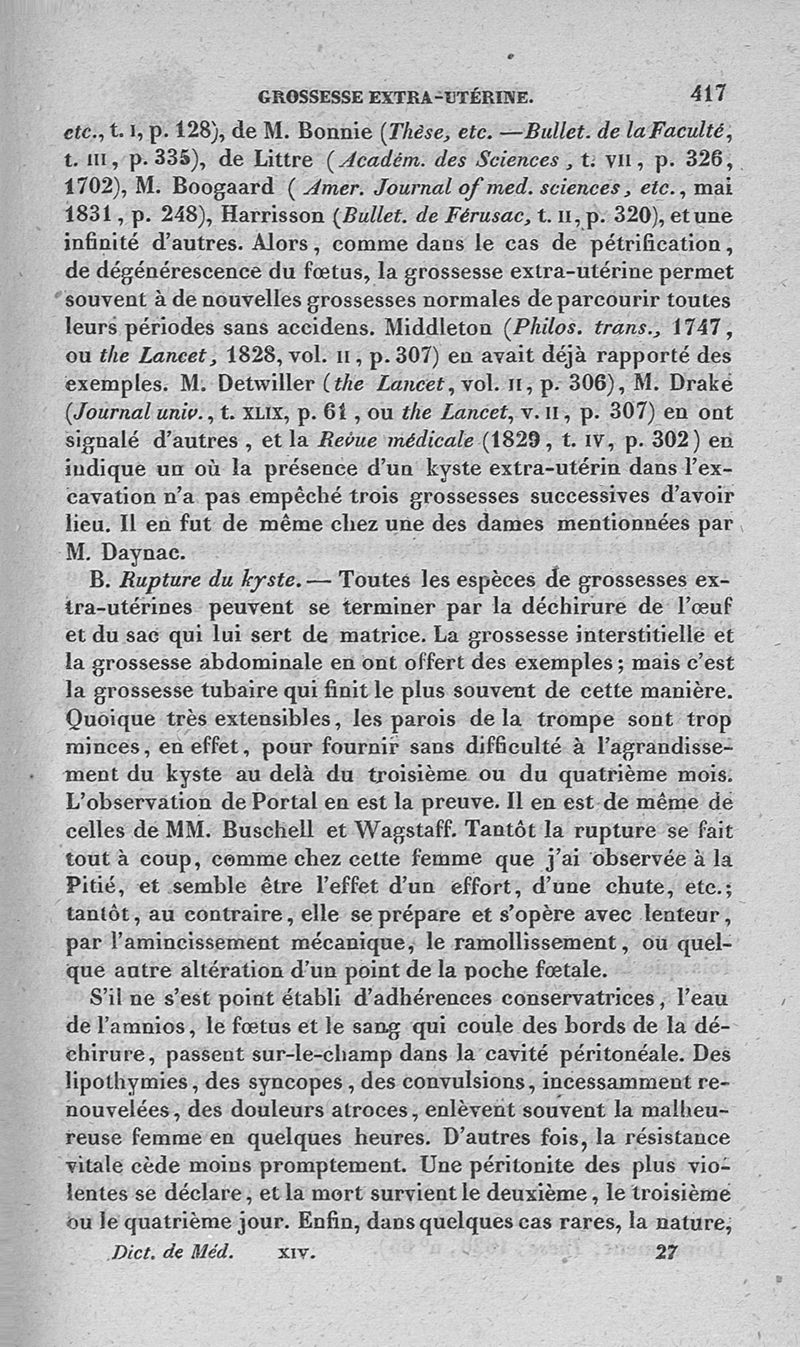 GROSSESSE EXTRA-UTÉRINE. 417

etc., t. I, p. 128), de M. Bonnie (Thèse, etc. —Bullet. de la Faculté, t. III, p. 335), de Littre (Académ. des Sciences, t. VII, p. 326, 1702), M. Boogaard (Amer. Journal of med. sciences, etc., mai 1831, p. 248), Harrisson (Bullet. de Férusac, t. II, p. 320), et une infinité d'autres. Alors, comme dans le cas de pétrification, de dégénérescence du fœtus, la grossesse extra-utérine permet souvent à de nouvelles grossesses normales de parcourir toutes leurs périodes sans accidens. Middleton (Philos. trans., 1747, ou the Lancet, 1828, vol. II, p. 307) en avait déjà rapporté des exemples. M. Detwiller (the Lancet, vol. II, p. 306), M. Drake (Journal univ., t. XLIX, p. 61, ou the Lancet, v. II, p. 307) en ont signalé d'autres, et la Revue médicale (1829, t. IV, p. 302) en indique un où la présence d'un kyste extra-utérin dans l'excavation n'a pas empêché trois grossesses successives d'avoir lieu. Il en fut de même chez une des dames mentionnées par M. Daynac.

B. Rupture du kyste. — Toutes les espèces de grossesses extra-utérines peuvent se terminer par la déchirure de l'œuf et du sac qui lui sert de matrice. La grossesse interstitielle et la grossesse abdominale en ont offert des exemples; mais c'est la grossesse tubaire qui finit le plus souvent de cette manière. Quoique très extensibles, les parois de la trompe sont trop minces, en effet, pour fournir sans difficulté à l'agrandissement du kyste au delà du troisième ou du quatrième mois. L'observation de Portal en est la preuve. Il en est de même de celles de MM. Buschell et Wagstaff. Tantôt la rupture se fait tout à coup, comme chez cette femme que j'ai observée à la Pitié, et semble être l'effet d'un effort, d'une chute, etc.; tantôt, au contraire, elle se prépare et s'opère avec lenteur, par l'amincissement mécanique, le ramollissement, ou quelque autre altération d'un point de la poche fœtale.

S'il ne s'est point établi d'adhérences conservatrices, l'eau de l'amnios, le fœtus et le sang qui coule des bords de la déchirure, passent sur-le-champ dans la cavité péritonéale. Des lipothymies, des syncopes, des convulsions, incessamment renouvelées, des douleurs atroces, enlèvent souvent la malheureuse femme en quelques heures. D'autres fois, la résistance vitale cède moins promptement. Une péritonite des plus violentes se déclare, et la mort survient le deuxième, le troisième ou le quatrième jour. Enfin, dans quelques cas rares, la nature,

Dict. de Méd. XIV. 27